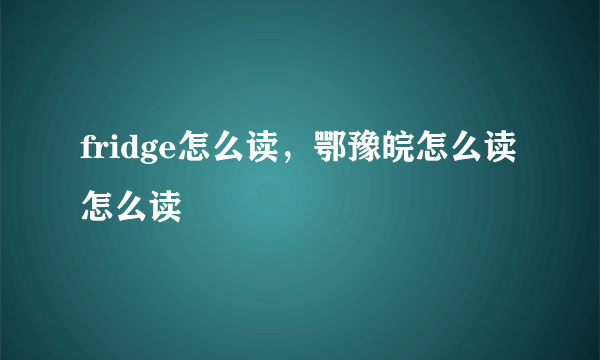 fridge怎么读，鄂豫皖怎么读怎么读